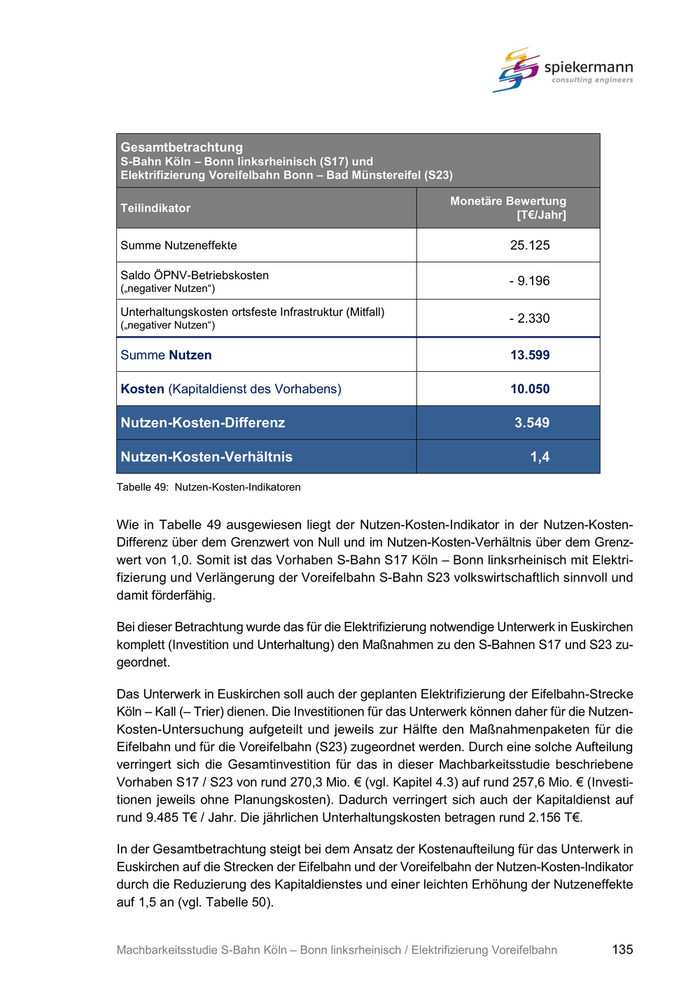 spiekermann
consulting engineers

| Gesamtbetrachtung S-Bahn Köln – Bonn linksrheinisch (S17) und Elektrifizierung Voreifelbahn Bonn – Bad Münstereifel (S23) | |
|---|---|
| Teilindikator | Monetäre Bewertung [T€/Jahr] |
| Summe Nutzeneffekte | 25.125 |
| Saldo ÖPNV-Betriebskosten („negativer Nutzen“) | - 9.196 |
| Unterhaltungskosten ortsfeste Infrastruktur (Mitfall) („negativer Nutzen“) | - 2.330 |
| Summe Nutzen | 13.599 |
| Kosten (Kapitaldienst des Vorhabens) | 10.050 |
| Nutzen-Kosten-Differenz | 3.549 |
| Nutzen-Kosten-Verhältnis | 1,4 |

Tabelle 49: Nutzen-Kosten-Indikatoren

Wie in Tabelle 49 ausgewiesen liegt der Nutzen-Kosten-Indikator in der Nutzen-Kosten-Differenz über dem Grenzwert von Null und im Nutzen-Kosten-Verhältnis über dem Grenzwert von 1,0. Somit ist das Vorhaben S-Bahn S17 Köln – Bonn linksrheinisch mit Elektrifizierung und Verlängerung der Voreifelbahn S-Bahn S23 volkswirtschaftlich sinnvoll und damit förderfähig.

Bei dieser Betrachtung wurde das für die Elektrifizierung notwendige Unterwerk in Euskirchen komplett (Investition und Unterhaltung) den Maßnahmen zu den S-Bahnen S17 und S23 zugeordnet.

Das Unterwerk in Euskirchen soll auch der geplanten Elektrifizierung der Eifelbahn-Strecke Köln – Kall (– Trier) dienen. Die Investitionen für das Unterwerk können daher für die Nutzen-Kosten-Untersuchung aufgeteilt und jeweils zur Hälfte den Maßnahmenpaketen für die Eifelbahn und für die Voreifelbahn (S23) zugeordnet werden. Durch eine solche Aufteilung verringert sich die Gesamtinvestition für das in dieser Machbarkeitsstudie beschriebene Vorhaben S17 / S23 von rund 270,3 Mio. € (vgl. Kapitel 4.3) auf rund 257,6 Mio. € (Investitionen jeweils ohne Planungskosten). Dadurch verringert sich auch der Kapitaldienst auf rund 9.485 T€ / Jahr. Die jährlichen Unterhaltungskosten betragen rund 2.156 T€.

In der Gesamtbetrachtung steigt bei dem Ansatz der Kostenaufteilung für das Unterwerk in Euskirchen auf die Strecken der Eifelbahn und der Voreifelbahn der Nutzen-Kosten-Indikator durch die Reduzierung des Kapitaldienstes und einer leichten Erhöhung der Nutzeneffekte auf 1,5 an (vgl. Tabelle 50).

Machbarkeitsstudie S-Bahn Köln – Bonn linksrheinisch / Elektrifizierung Voreifelbahn 135